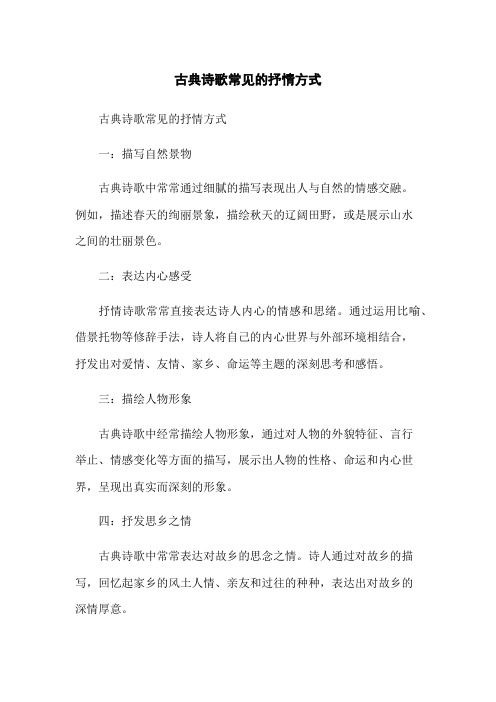 古典诗歌常见的抒情方式

古典诗歌常见的抒情方式

一：描写自然景物

古典诗歌中常常通过细腻的描写表现出人与自然的情感交融。例如，描述春天的绚丽景象，描绘秋天的辽阔田野，或是展示山水之间的壮丽景色。

二：表达内心感受

抒情诗歌常常直接表达诗人内心的情感和思绪。通过运用比喻、借景托物等修辞手法，诗人将自己的内心世界与外部环境相结合，抒发出对爱情、友情、家乡、命运等主题的深刻思考和感悟。

三：描绘人物形象

古典诗歌中经常描绘人物形象，通过对人物的外貌特征、言行举止、情感变化等方面的描写，展示出人物的性格、命运和内心世界，呈现出真实而深刻的形象。

四：抒发思乡之情

古典诗歌中常常表达对故乡的思念之情。诗人通过对故乡的描写，回忆起家乡的风土人情、亲友和过往的种种，表达出对故乡的深情厚意。